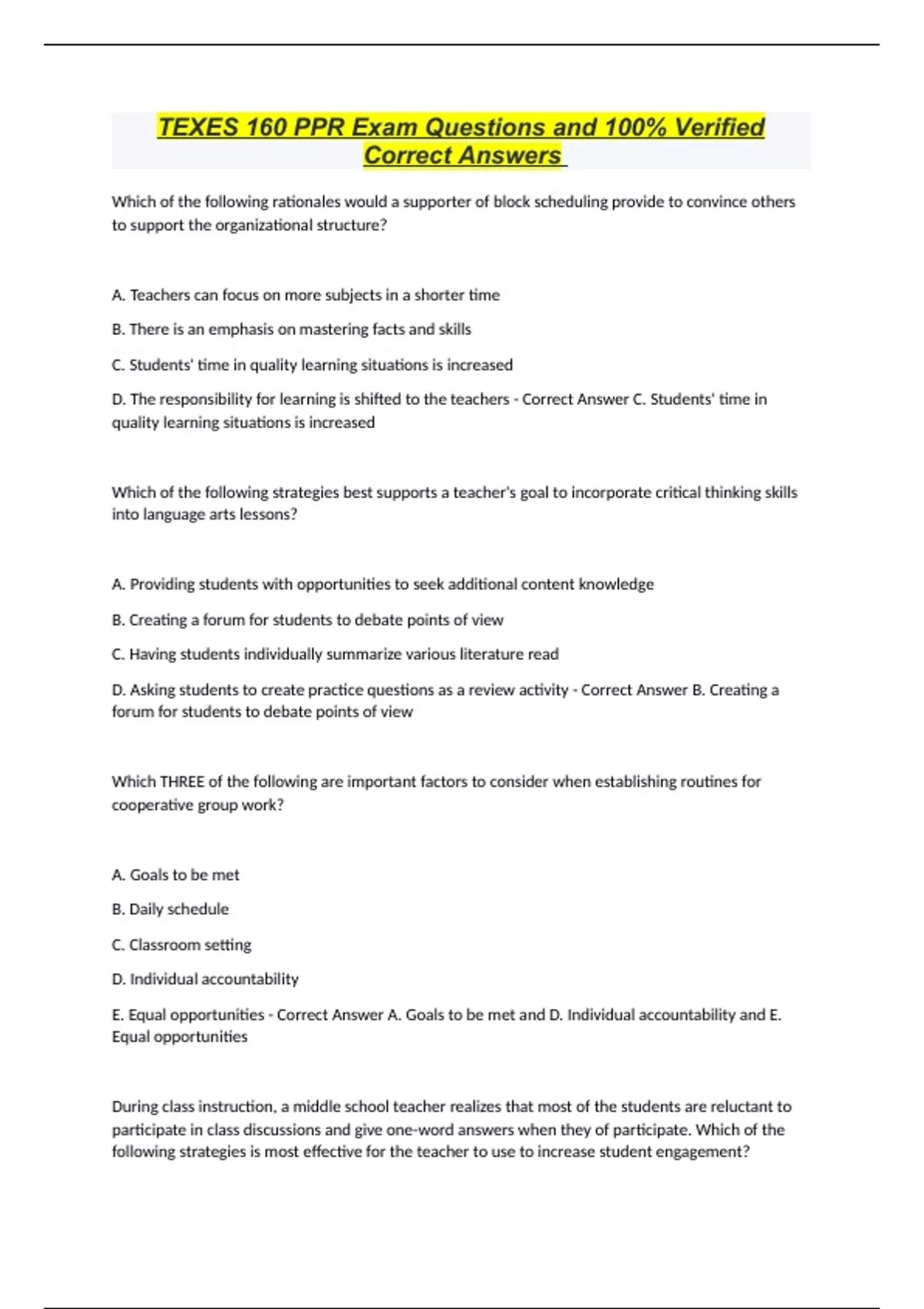 TEXES 160 PPR Exam Questions and 100% Verified Correct Answers

Which of the following rationales would a supporter of block scheduling provide to convince others to support the organizational structure?

A. Teachers can focus on more subjects in a shorter time

B. There is an emphasis on mastering facts and skills

C. Students' time in quality learning situations is increased

D. The responsibility for learning is shifted to the teachers - Correct Answer C. Students' time in quality learning situations is increased

Which of the following strategies best supports a teacher's goal to incorporate critical thinking skills into language arts lessons?

A. Providing students with opportunities to seek additional content knowledge

B. Creating a forum for students to debate points of view

C. Having students individually summarize various literature read

D. Asking students to create practice questions as a review activity - Correct Answer B. Creating a forum for students to debate points of view

Which THREE of the following are important factors to consider when establishing routines for cooperative group work?

A. Goals to be met

B. Daily schedule

C. Classroom setting

D. Individual accountability

E. Equal opportunities - Correct Answer A. Goals to be met and D. Individual accountability and E. Equal opportunities

During class instruction, a middle school teacher realizes that most of the students are reluctant to participate in class discussions and give one-word answers when they of participate. Which of the following strategies is most effective for the teacher to use to increase student engagement?